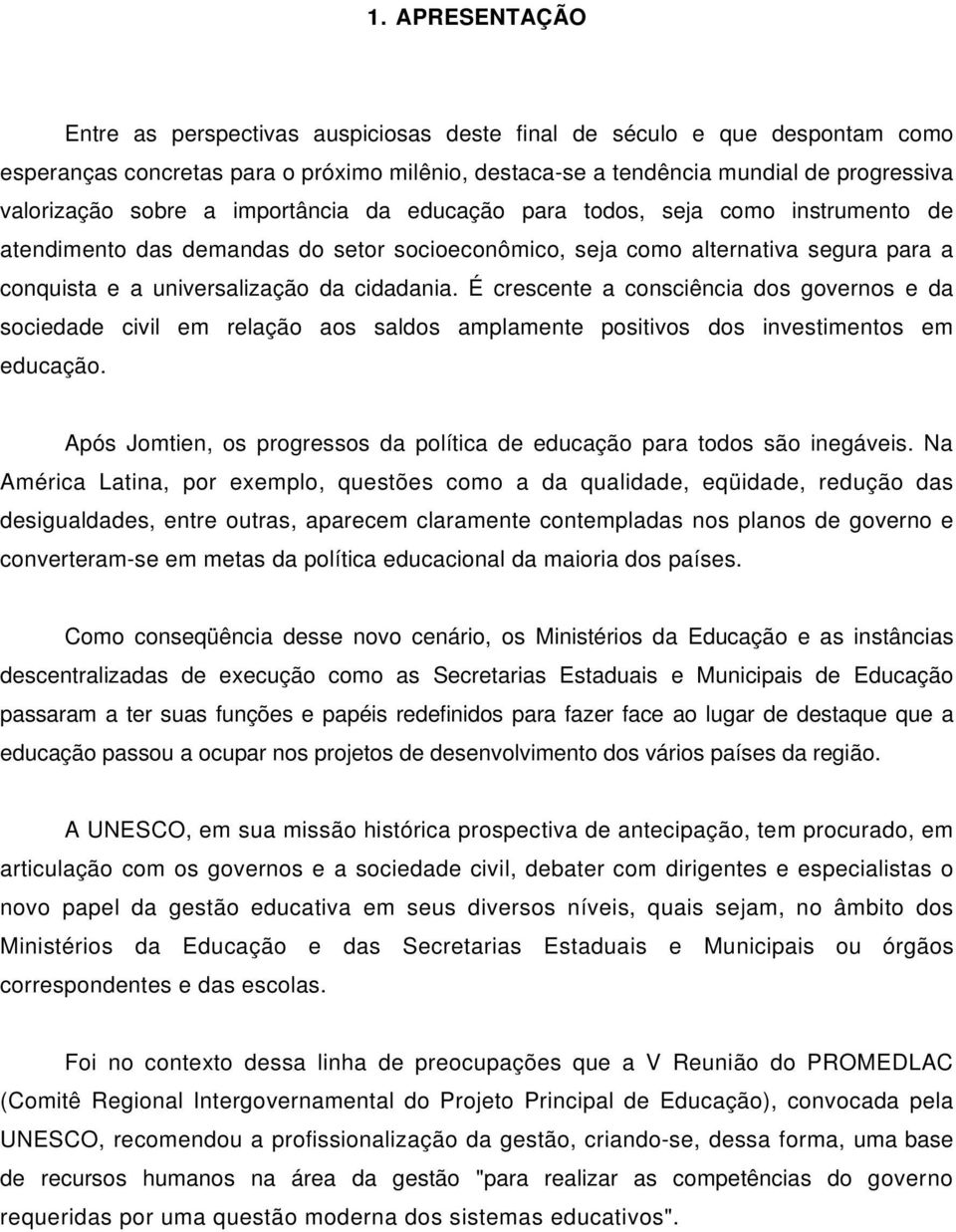 1. APRESENTAÇÃO

Entre as perspectivas auspiciosas deste final de século e que despontam como esperanças concretas para o próximo milênio, destaca-se a tendência mundial de progressiva valorização sobre a importância da educação para todos, seja como instrumento de atendimento das demandas do setor socioeconômico, seja como alternativa segura para a conquista e a universalização da cidadania. É crescente a consciência dos governos e da sociedade civil em relação aos saldos amplamente positivos dos investimentos em educação.

Após Jomtien, os progressos da política de educação para todos são inegáveis. Na América Latina, por exemplo, questões como a da qualidade, eqüidade, redução das desigualdades, entre outras, aparecem claramente contempladas nos planos de governo e converteram-se em metas da política educacional da maioria dos países.

Como conseqüência desse novo cenário, os Ministérios da Educação e as instâncias descentralizadas de execução como as Secretarias Estaduais e Municipais de Educação passaram a ter suas funções e papéis redefinidos para fazer face ao lugar de destaque que a educação passou a ocupar nos projetos de desenvolvimento dos vários países da região.

A UNESCO, em sua missão histórica prospectiva de antecipação, tem procurado, em articulação com os governos e a sociedade civil, debater com dirigentes e especialistas o novo papel da gestão educativa em seus diversos níveis, quais sejam, no âmbito dos Ministérios da Educação e das Secretarias Estaduais e Municipais ou órgãos correspondentes e das escolas.

Foi no contexto dessa linha de preocupações que a V Reunião do PROMEDLAC (Comitê Regional Intergovernamental do Projeto Principal de Educação), convocada pela UNESCO, recomendou a profissionalização da gestão, criando-se, dessa forma, uma base de recursos humanos na área da gestão "para realizar as competências do governo requeridas por uma questão moderna dos sistemas educativos".